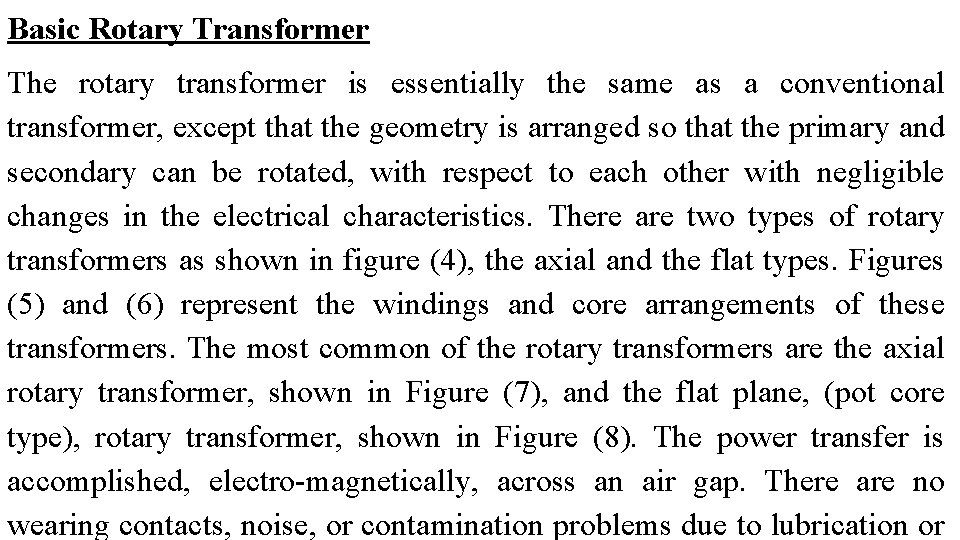 Basic Rotary Transformer

The rotary transformer is essentially the same as a conventional transformer, except that the geometry is arranged so that the primary and secondary can be rotated, with respect to each other with negligible changes in the electrical characteristics. There are two types of rotary transformers as shown in figure (4), the axial and the flat types. Figures (5) and (6) represent the windings and core arrangements of these transformers. The most common of the rotary transformers are the axial rotary transformer, shown in Figure (7), and the flat plane, (pot core type), rotary transformer, shown in Figure (8). The power transfer is accomplished, electro-magnetically, across an air gap. There are no wearing contacts, noise, or contamination problems due to lubrication or